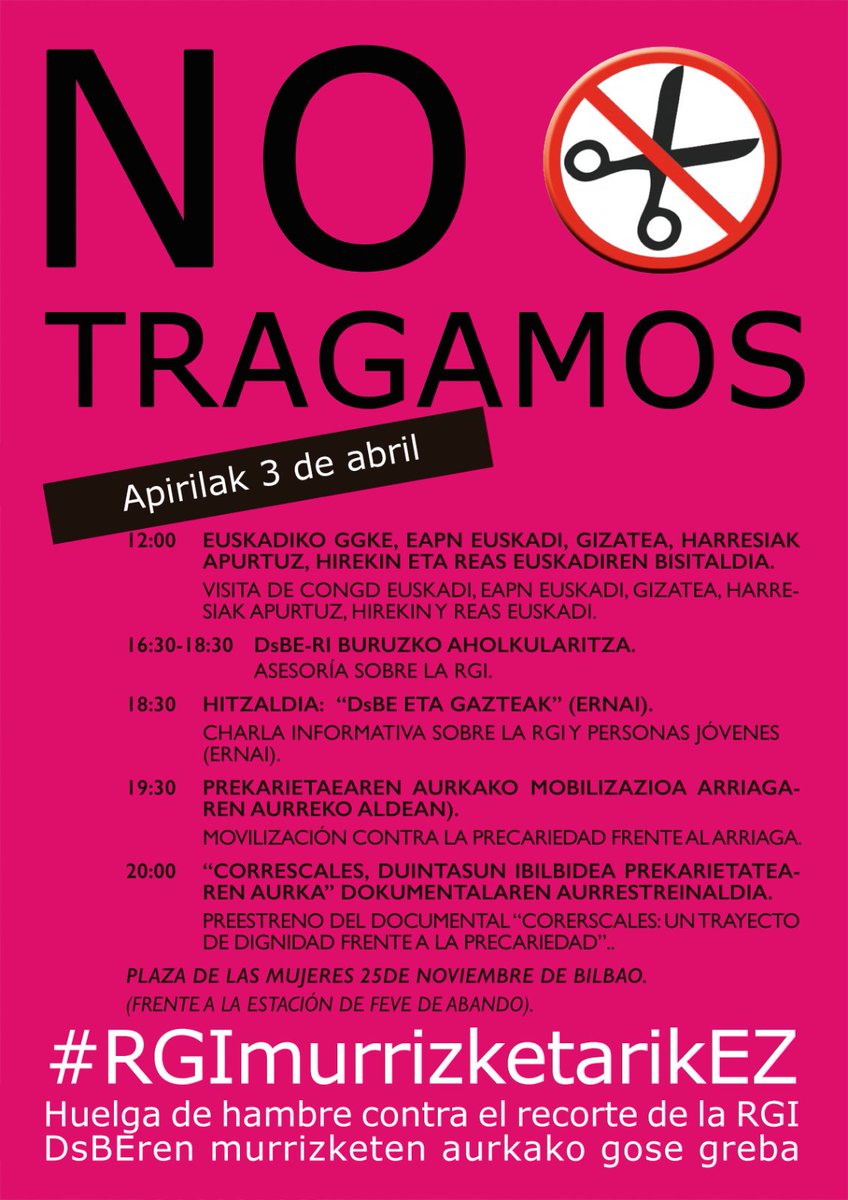 NO

TRAGAMOS

Apirilak 3 de abril

12:00 EUSKADIKO GGKE, EAPN EUSKADI, GIZATEA, HARRESIAK APURTUZ, HIREKIN ETA REAS EUSKADIREN BISITALDIA.

VISITA DE CONGD EUSKADI, EAPN EUSKADI, GIZATEA, HARRESIAK APURTUZ, HIREKIN Y REAS EUSKADI.

16:30-18:30 DsBE-RI BURUZKO AHOLKULARITZA.

ASESORÍA SOBRE LA RGI.

18:30 HITZALDIA: "DsBE ETA GAZTEAK" (ERNAI).

CHARLA INFORMATIVA SOBRE LA RGI Y PERSONAS JÓVENES (ERNAI).

19:30 PREKARIETAEAREN AURKAKO MOBILIZAZIOA ARRIAGAREN AURREKO ALDEAN).

MOVILIZACIÓN CONTRA LA PRECARIEDAD FRENTE AL ARRIAGA.

20:00 "CORRESCALES, DUINTASUN IBILBIDEA PREKARIETATEAREN AURKA" DOKUMENTALAREN AURRESTREINALDIA.

PREESTRENO DEL DOCUMENTAL "CORERSCALES: UN TRAYECTO DE DIGNIDAD FRENTE A LA PRECARIEDAD"..

PLAZA DE LAS MUJERES 25DE NOVIEMBRE DE BILBAO.
(FRENTE A LA ESTACIÓN DE FEVE DE ABANDO).

#RGImurrizketarikEZ
Huelga de hambre contra el recorte de la RGI
DsBEren murrizketen aurkako gose greba